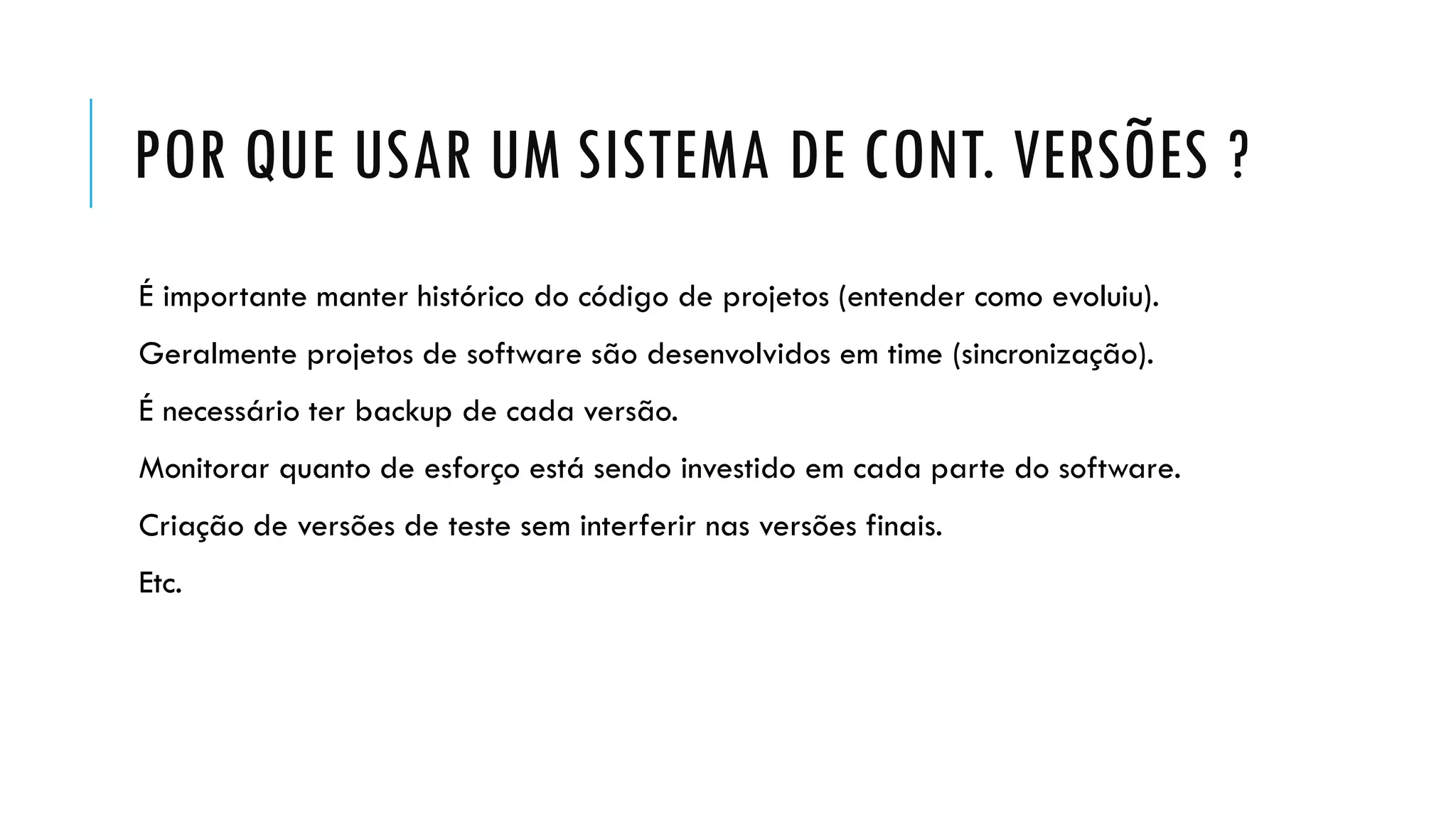 POR QUE USAR UM SISTEMA DE CONT. VERSÕES ?

É importante manter histórico do código de projetos (entender como evoluiu).

Geralmente projetos de software são desenvolvidos em time (sincronização).

É necessário ter backup de cada versão.

Monitorar quanto de esforço está sendo investido em cada parte do software.

Criação de versões de teste sem interferir nas versões finais.

Etc.